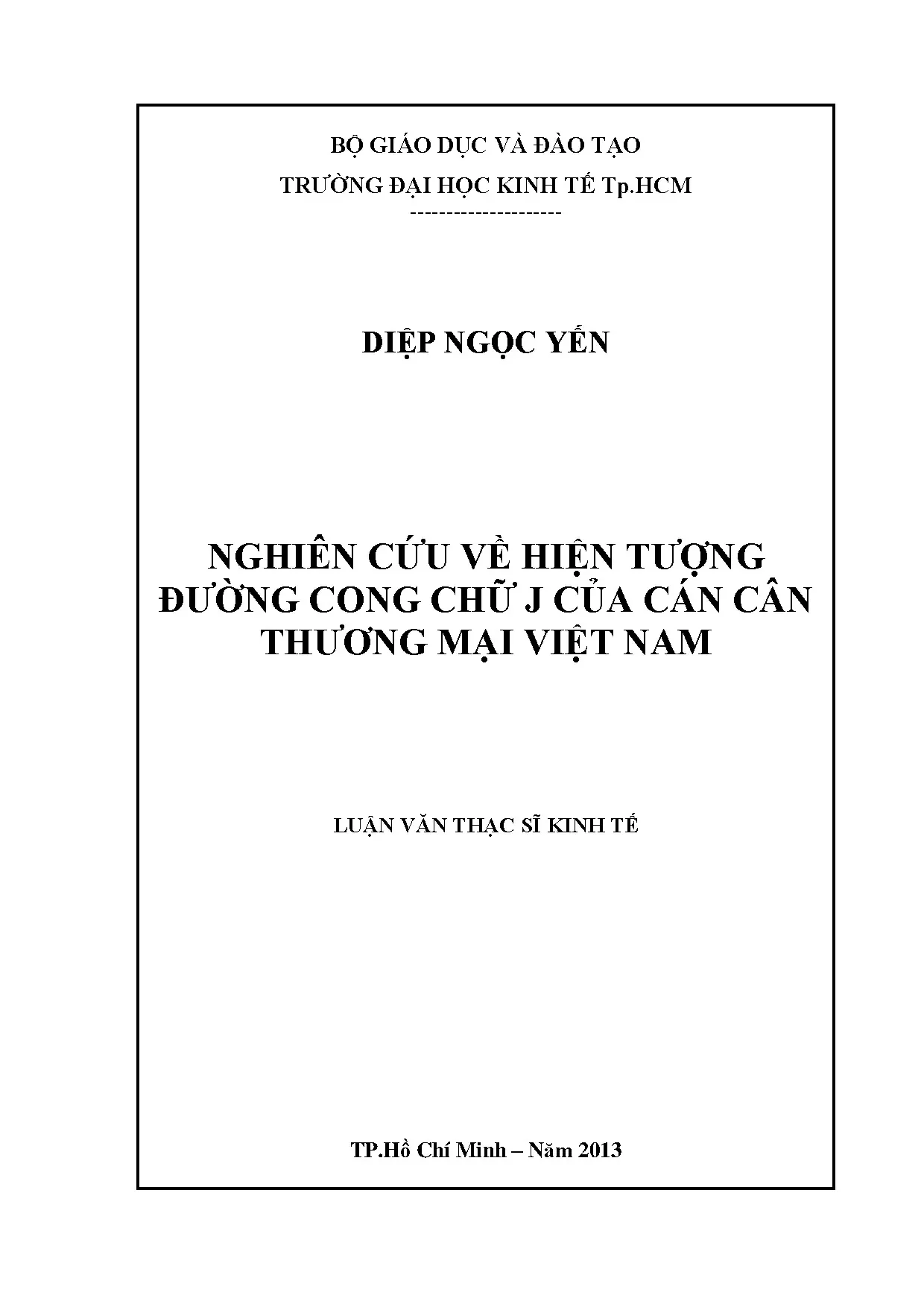 BỘ GIÁO DỤC VÀ ĐÀO TẠO
TRƯỜNG ĐẠI HỌC KINH TẾ Tp.HCM
---------------------

DIỆP NGỌC YẾN

NGHIÊN CỨU VỀ HIỆN TƯỢNG ĐƯỜNG CONG CHỮ J CỦA CÁN CÂN THƯƠNG MẠI VIỆT NAM

LUẬN VĂN THẠC SĨ KINH TẾ

TP.Hồ Chí Minh – Năm 2013